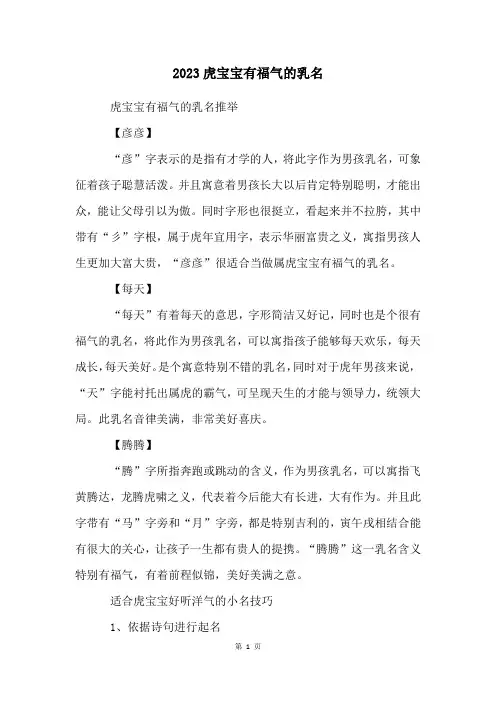 2023虎宝宝有福气的乳名

虎宝宝有福气的乳名推举

【彦彦】

“彦”字表示的是指有才学的人，将此字作为男孩乳名，可象征着孩子聪慧活泼。并且寓意着男孩长大以后肯定特别聪明，才能出众，能让父母引以为傲。同时字形也很挺立，看起来并不拉胯，其中带有“彡”字根，属于虎年宜用字，表示华丽富贵之义，寓指男孩人生更加大富大贵，“彦彦”很适合当做属虎宝宝有福气的乳名。

【每天】

“每天”有着每天的意思，字形简洁又好记，同时也是个很有福气的乳名，将此作为男孩乳名，可以寓指孩子能够每天欢乐，每天成长，每天美好。是个寓意特别不错的乳名，同时对于虎年男孩来说，“天”字能衬托出属虎的霸气，可呈现天生的才能与领导力，统领大局。此乳名音律美满，非常美好喜庆。

【腾腾】

“腾”字所指奔跑或跳动的含义，作为男孩乳名，可以寓指飞黄腾达，龙腾虎啸之义，代表着今后能大有长进，大有作为。并且此字带有“马”字旁和“月”字旁，都是特别吉利的，寅午戌相结合能有很大的关心，让孩子一生都有贵人的提携。“腾腾”这一乳名含义特别有福气，有着前程似锦，美好美满之意。

适合虎宝宝好听洋气的小名技巧

1、依据诗句进行起名

第 1 页